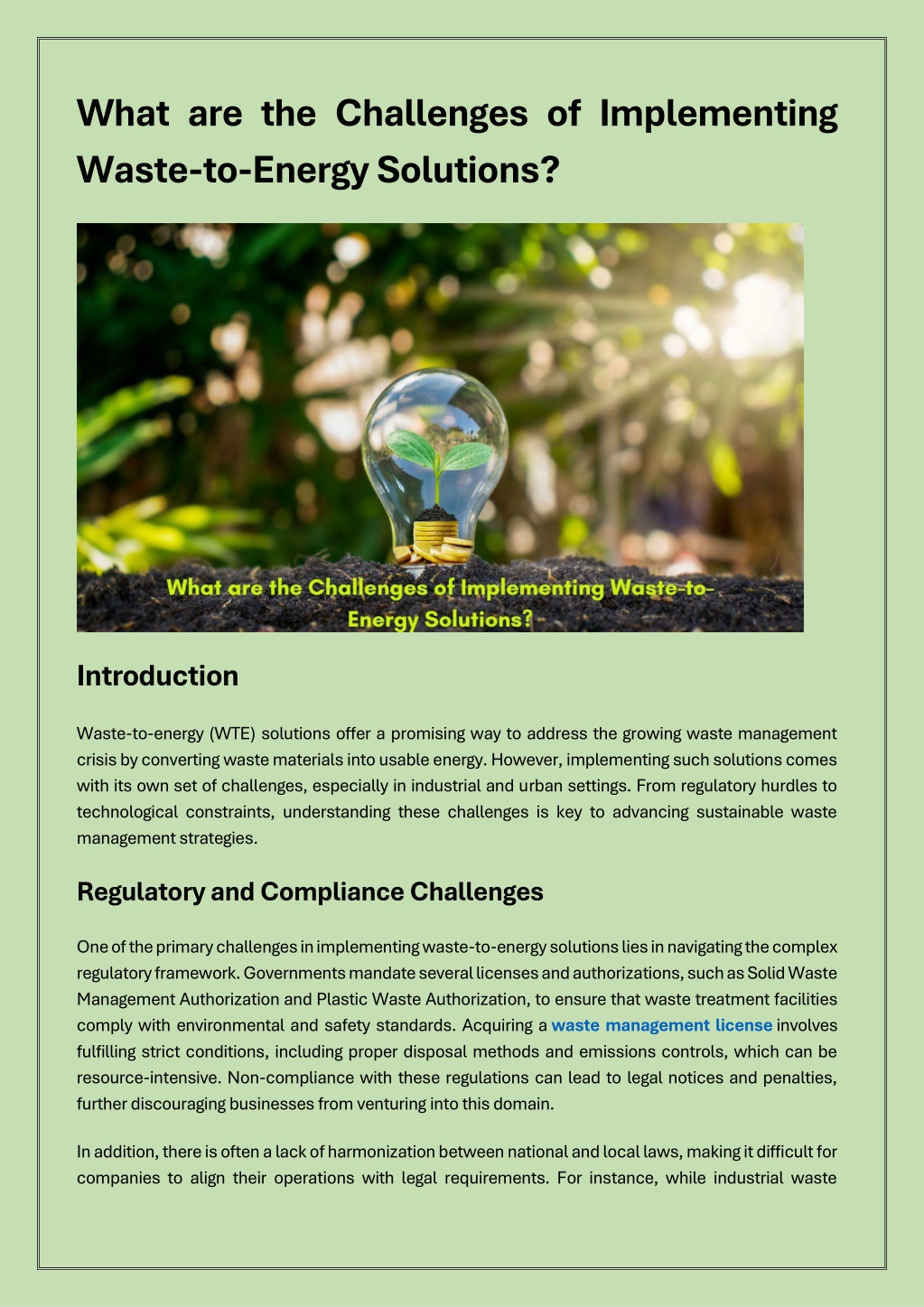 What are the Challenges of Implementing Waste-to-Energy Solutions?

What are the Challenges of Implementing Waste-to-Energy Solutions?

Introduction

Waste-to-energy (WTE) solutions offer a promising way to address the growing waste management crisis by converting waste materials into usable energy. However, implementing such solutions comes with its own set of challenges, especially in industrial and urban settings. From regulatory hurdles to technological constraints, understanding these challenges is key to advancing sustainable waste management strategies.

Regulatory and Compliance Challenges

One of the primary challenges in implementing waste-to-energy solutions lies in navigating the complex regulatory framework. Governments mandate several licenses and authorizations, such as Solid Waste Management Authorization and Plastic Waste Authorization, to ensure that waste treatment facilities comply with environmental and safety standards. Acquiring a waste management license involves fulfilling strict conditions, including proper disposal methods and emissions controls, which can be resource-intensive. Non-compliance with these regulations can lead to legal notices and penalties, further discouraging businesses from venturing into this domain.

In addition, there is often a lack of harmonization between national and local laws, making it difficult for companies to align their operations with legal requirements. For instance, while industrial waste